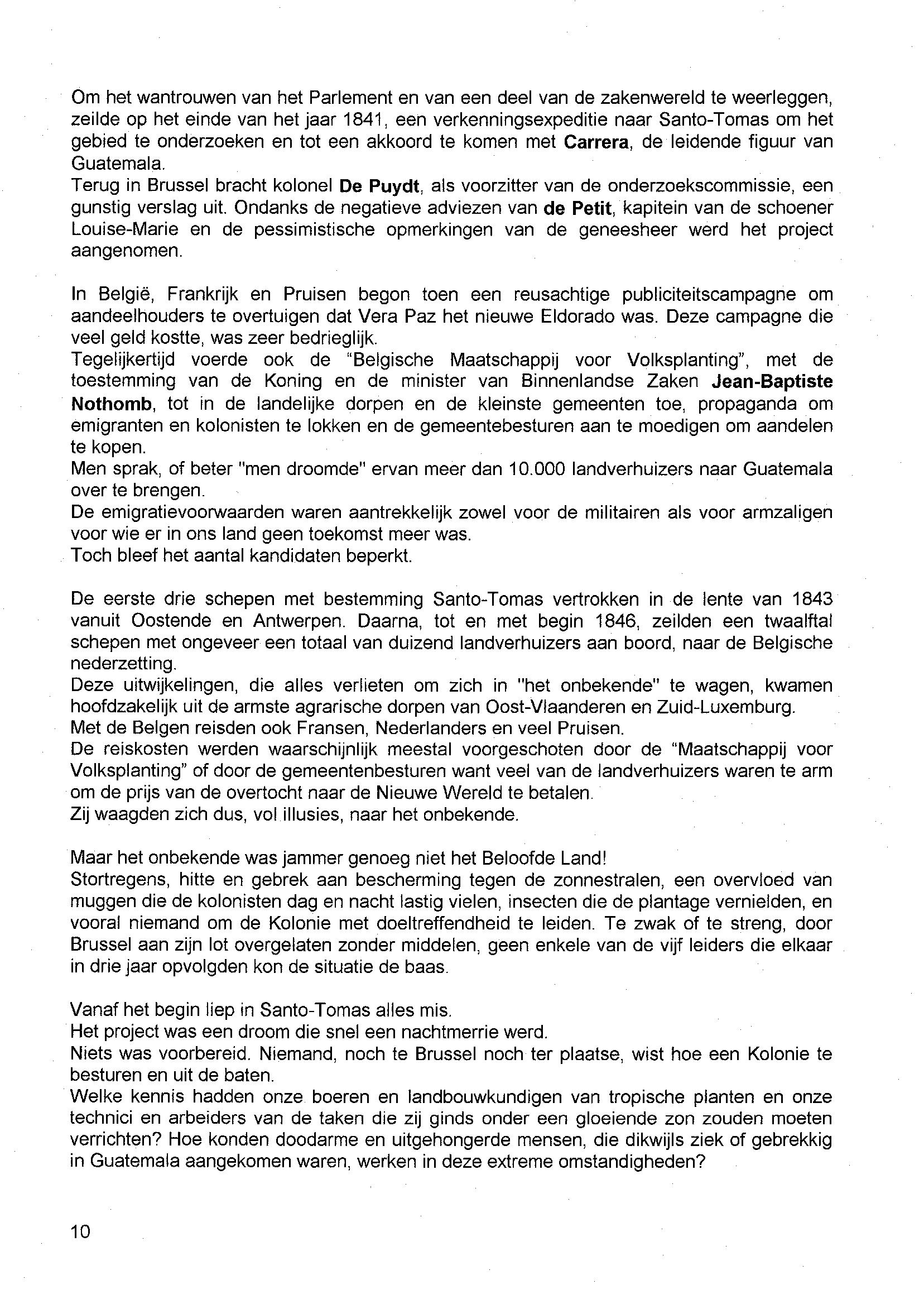 Om het wantrouwen van het Parlement en van een deel van de zakenwereld te weerleggen, zeilde op het einde van het jaar 1841, een verkenningsexpeditie naar Santo-Tomas om het gebied te onderzoeken en tot een akkoord te komen met Carrera, de leidende figuur van Guatemala.
Terug in Brussel bracht kolonel De Puydt, als voorzitter van de onderzoekscommissie, een gunstig verslag uit. Ondanks de negatieve adviezen van de Petit, kapitein van de schoener Louise-Marie en de pessimistische opmerkingen van de geneesheer werd het project aangenomen.

In België, Frankrijk en Pruisen begon toen een reusachtige publiciteitscampagne om aandeelhouders te overtuigen dat Vera Paz het nieuwe Eldorado was. Deze campagne die veel geld kostte, was zeer bedrieglijk.
Tegelijkertijd voerde ook de "Belgische Maatschappij voor Volksplanting", met de toestemming van de Koning en de minister van Binnenlandse Zaken Jean-Baptiste Nothomb, tot in de landelijke dorpen en de kleinste gemeenten toe, propaganda om emigranten en kolonisten te lokken en de gemeentebesturen aan te moedigen om aandelen te kopen.
Men sprak, of beter "men droomde" ervan meer dan 10.000 landverhuizers naar Guatemala over te brengen.
De emigratievoorwaarden waren aantrekkelijk zowel voor de militairen als voor armzaligen voor wie er in ons land geen toekomst meer was.
Toch bleef het aantal kandidaten beperkt.

De eerste drie schepen met bestemming Santo-Tomas vertrokken in de lente van 1843 vanuit Oostende en Antwerpen. Daarna, tot en met begin 1846, zeilden een twaalftal schepen met ongeveer een totaal van duizend landverhuizers aan boord, naar de Belgische nederzetting.
Deze uitwijkelingen, die alles verlieten om zich in "het onbekende" te wagen, kwamen hoofdzakelijk uit de armste agrarische dorpen van Oost-Vlaanderen en Zuid-Luxemburg.
Met de Belgen reisden ook Fransen, Nederlanders en veel Pruisen.
De reiskosten werden waarschijnlijk meestal voorgeschoten door de "Maatschappij voor Volksplanting" of door de gemeentenbesturen want veel van de landverhuizers waren te arm om de prijs van de overtocht naar de Nieuwe Wereld te betalen.
Zij waagden zich dus, vol illusies, naar het onbekende.

Maar het onbekende was jammer genoeg niet het Beloofde Land!
Stortregens, hitte en gebrek aan bescherming tegen de zonnestralen, een overvloed van muggen die de kolonisten dag en nacht lastig vielen, insecten die de plantage vernielden, en vooral niemand om de Kolonie met doeltreffendheid te leiden. Te zwak of te streng, door Brussel aan zijn lot overgelaten zonder middelen, geen enkele van de vijf leiders die elkaar in drie jaar opvolgden kon de situatie de baas.

Vanaf het begin liep in Santo-Tomas alles mis.
Het project was een droom die snel een nachtmerrie werd.
Niets was voorbereid. Niemand, noch te Brussel noch ter plaatse, wist hoe een Kolonie te besturen en uit de baten.
Welke kennis hadden onze boeren en landbouwkundigen van tropische planten en onze technici en arbeiders van de taken die zij ginds onder een gloeiende zon zouden moeten verrichten? Hoe konden doodarme en uitgehongerde mensen, die dikwijls ziek of gebrekkig in Guatemala aangekomen waren, werken in deze extreme omstandigheden?

10